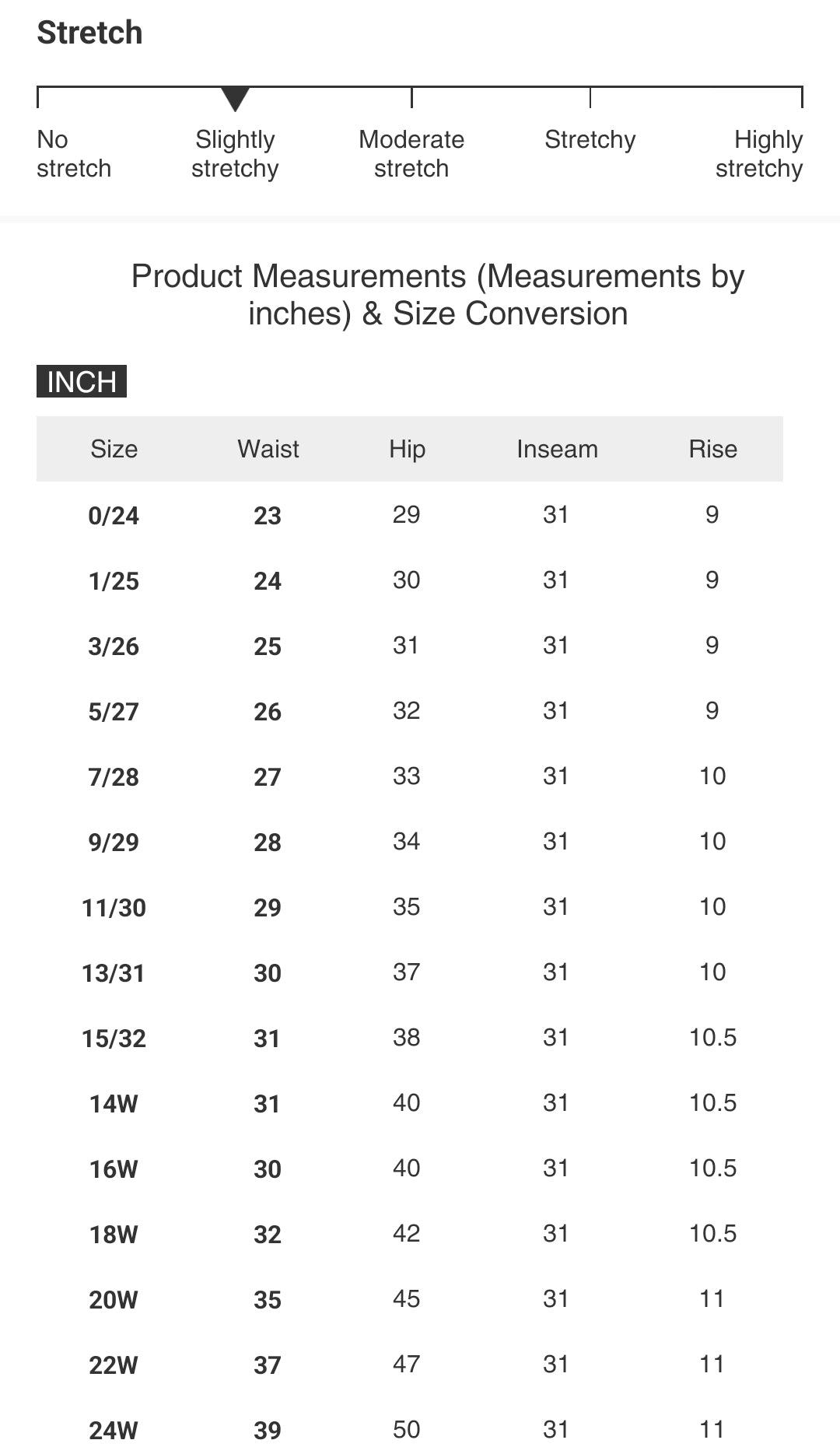 Stretch

No stretch
Slightly stretchy
Moderate stretch
Stretchy
Highly stretchy

Product Measurements (Measurements by inches) & Size Conversion

INCH

| Size | Waist | Hip | Inseam | Rise |
|---|---|---|---|---|
| 0/24 | 23 | 29 | 31 | 9 |
| 1/25 | 24 | 30 | 31 | 9 |
| 3/26 | 25 | 31 | 31 | 9 |
| 5/27 | 26 | 32 | 31 | 9 |
| 7/28 | 27 | 33 | 31 | 10 |
| 9/29 | 28 | 34 | 31 | 10 |
| 11/30 | 29 | 35 | 31 | 10 |
| 13/31 | 30 | 37 | 31 | 10 |
| 15/32 | 31 | 38 | 31 | 10.5 |
| 14W | 31 | 40 | 31 | 10.5 |
| 16W | 30 | 40 | 31 | 10.5 |
| 18W | 32 | 42 | 31 | 10.5 |
| 20W | 35 | 45 | 31 | 11 |
| 22W | 37 | 47 | 31 | 11 |
| 24W | 39 | 50 | 31 | 11 |